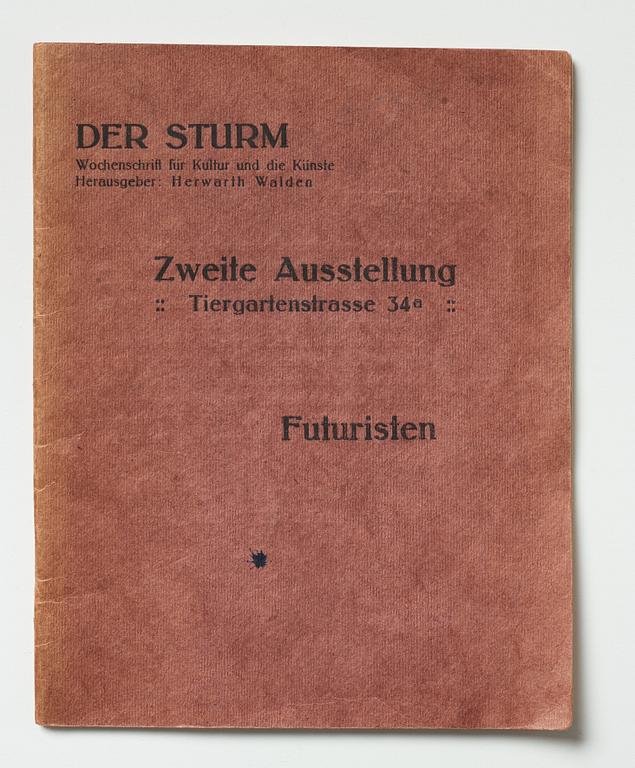 DER STURM
Wochenschrift für Kultur und die Künste
Herausgeber: Herwarth Walden

Zweite Ausstellung
:: Tiergartenstrasse 34a ::

Futuristen